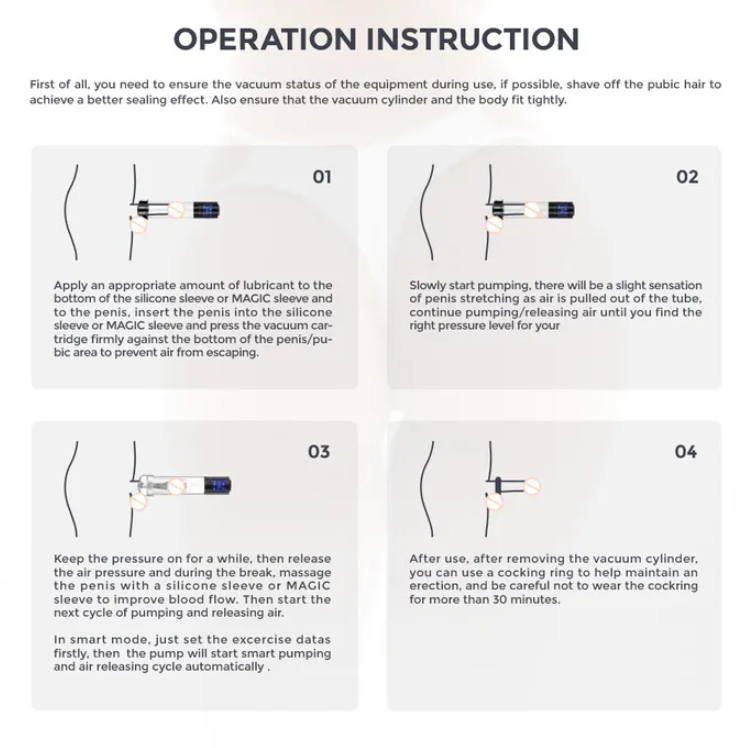 OPERATION INSTRUCTION

First of all, you need to ensure the vacuum status of the equipment during use, if possible, shave off the pubic hair to achieve a better sealing effect. Also ensure that the vacuum cylinder and the body fit tightly.

01

Apply an appropriate amount of lubricant to the bottom of the silicone sleeve or MAGIC sleeve and to the penis, insert the penis into the silicone sleeve or MAGIC sleeve and press the vacuum cartridge firmly against the bottom of the penis/pubic area to prevent air from escaping.

02

Slowly start pumping, there will be a slight sensation of penis stretching as air is pulled out of the tube, continue pumping/releasing air until you find the right pressure level for your

03

Keep the pressure on for a while, then release the air pressure and during the break, massage the penis with a silicone sleeve or MAGIC sleeve to improve blood flow. Then start the next cycle of pumping and releasing air.

In smart mode, just set the excercise datas firstly, then the pump will start smart pumping and air releasing cycle automatically .

04

After use, after removing the vacuum cylinder, you can use a cocking ring to help maintain an erection, and be careful not to wear the cockring for more than 30 minutes.